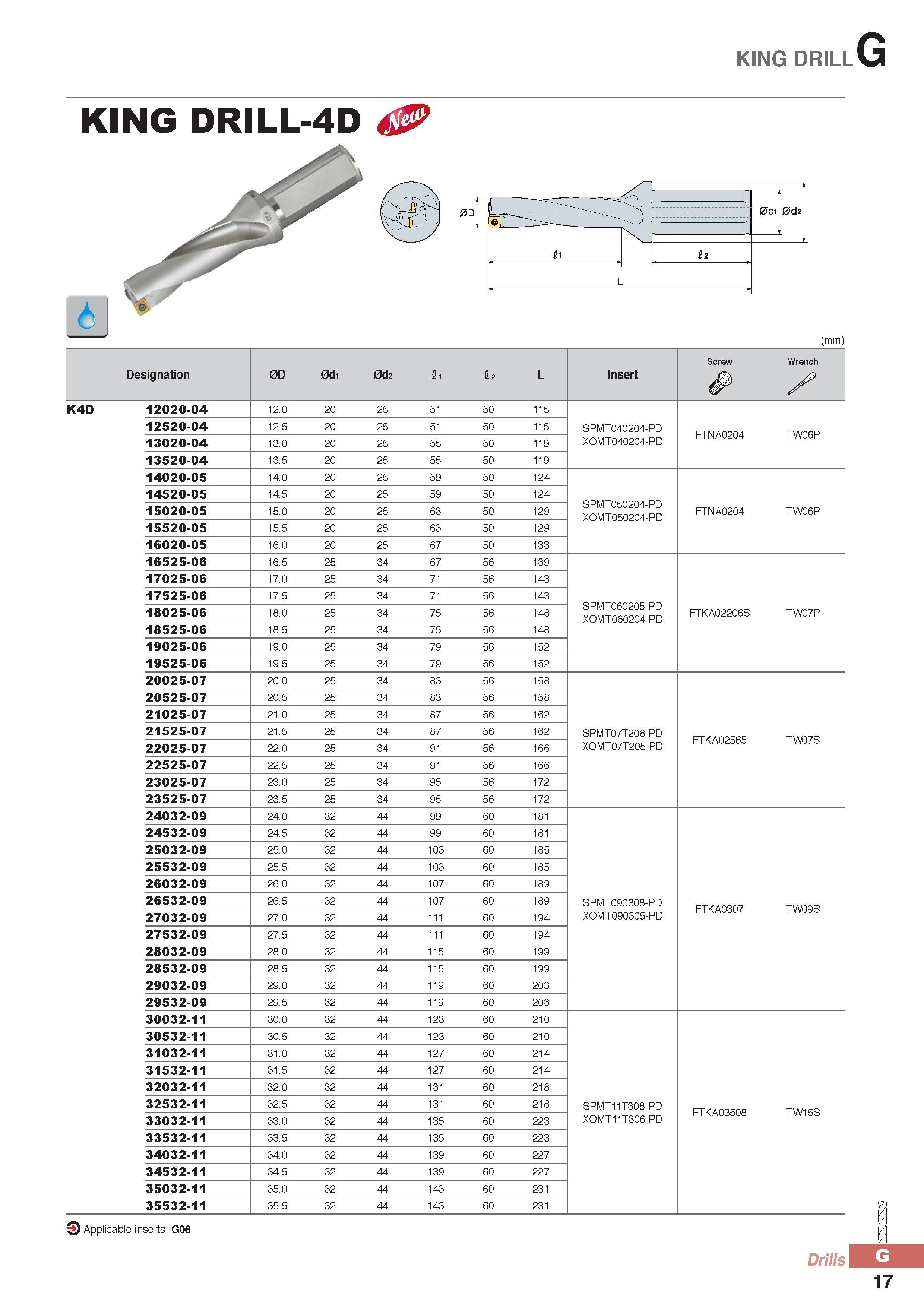 KING DRILL G

KING DRILL-4D New

ØD Ød1 Ød2 ℓ1 ℓ2 L

(mm)

| Designation | | ØD | Ød1 | Ød2 | ℓ1 | ℓ2 | L | Insert | Screw | Wrench |
|---|---|---|---|---|---|---|---|---|---|---|
| K4D | 12020-04 | 12.0 | 20 | 25 | 51 | 50 | 115 | SPMT040204-PD XOMT040204-PD | FTNA0204 | TW06P |
| | 12520-04 | 12.5 | 20 | 25 | 51 | 50 | 115 | | | |
| | 13020-04 | 13.0 | 20 | 25 | 55 | 50 | 119 | | | |
| | 13520-04 | 13.5 | 20 | 25 | 55 | 50 | 119 | | | |
| | 14020-05 | 14.0 | 20 | 25 | 59 | 50 | 124 | SPMT050204-PD XOMT050204-PD | FTNA0204 | TW06P |
| | 14520-05 | 14.5 | 20 | 25 | 59 | 50 | 124 | | | |
| | 15020-05 | 15.0 | 20 | 25 | 63 | 50 | 129 | | | |
| | 15520-05 | 15.5 | 20 | 25 | 63 | 50 | 129 | | | |
| | 16020-05 | 16.0 | 20 | 25 | 67 | 50 | 133 | | | |
| | 16525-06 | 16.5 | 25 | 34 | 67 | 56 | 139 | SPMT060205-PD XOMT060204-PD | FTKA02206S | TW07P |
| | 17025-06 | 17.0 | 25 | 34 | 71 | 56 | 143 | | | |
| | 17525-06 | 17.5 | 25 | 34 | 71 | 56 | 143 | | | |
| | 18025-06 | 18.0 | 25 | 34 | 75 | 56 | 148 | | | |
| | 18525-06 | 18.5 | 25 | 34 | 75 | 56 | 148 | | | |
| | 19025-06 | 19.0 | 25 | 34 | 79 | 56 | 152 | | | |
| | 19525-06 | 19.5 | 25 | 34 | 79 | 56 | 152 | | | |
| | 20025-07 | 20.0 | 25 | 34 | 83 | 56 | 158 | SPMT07T208-PD XOMT07T205-PD | FTKA02565 | TW07S |
| | 20525-07 | 20.5 | 25 | 34 | 83 | 56 | 158 | | | |
| | 21025-07 | 21.0 | 25 | 34 | 87 | 56 | 162 | | | |
| | 21525-07 | 21.5 | 25 | 34 | 87 | 56 | 162 | | | |
| | 22025-07 | 22.0 | 25 | 34 | 91 | 56 | 166 | | | |
| | 22525-07 | 22.5 | 25 | 34 | 91 | 56 | 166 | | | |
| | 23025-07 | 23.0 | 25 | 34 | 95 | 56 | 172 | | | |
| | 23525-07 | 23.5 | 25 | 34 | 95 | 56 | 172 | | | |
| | 24032-09 | 24.0 | 32 | 44 | 99 | 60 | 181 | SPMT090308-PD XOMT090305-PD | FTKA0307 | TW09S |
| | 24532-09 | 24.5 | 32 | 44 | 99 | 60 | 181 | | | |
| | 25032-09 | 25.0 | 32 | 44 | 103 | 60 | 185 | | | |
| | 25532-09 | 25.5 | 32 | 44 | 103 | 60 | 185 | | | |
| | 26032-09 | 26.0 | 32 | 44 | 107 | 60 | 189 | | | |
| | 26532-09 | 26.5 | 32 | 44 | 107 | 60 | 189 | | | |
| | 27032-09 | 27.0 | 32 | 44 | 111 | 60 | 194 | | | |
| | 27532-09 | 27.5 | 32 | 44 | 111 | 60 | 194 | | | |
| | 28032-09 | 28.0 | 32 | 44 | 115 | 60 | 199 | | | |
| | 28532-09 | 28.5 | 32 | 44 | 115 | 60 | 199 | | | |
| | 29032-09 | 29.0 | 32 | 44 | 119 | 60 | 203 | | | |
| | 29532-09 | 29.5 | 32 | 44 | 119 | 60 | 203 | | | |
| | 30032-11 | 30.0 | 32 | 44 | 123 | 60 | 210 | SPMT11T308-PD XOMT11T306-PD | FTKA03508 | TW15S |
| | 30532-11 | 30.5 | 32 | 44 | 123 | 60 | 210 | | | |
| | 31032-11 | 31.0 | 32 | 44 | 127 | 60 | 214 | | | |
| | 31532-11 | 31.5 | 32 | 44 | 127 | 60 | 214 | | | |
| | 32032-11 | 32.0 | 32 | 44 | 131 | 60 | 218 | | | |
| | 32532-11 | 32.5 | 32 | 44 | 131 | 60 | 218 | | | |
| | 33032-11 | 33.0 | 32 | 44 | 135 | 60 | 223 | | | |
| | 33532-11 | 33.5 | 32 | 44 | 135 | 60 | 223 | | | |
| | 34032-11 | 34.0 | 32 | 44 | 139 | 60 | 227 | | | |
| | 34532-11 | 34.5 | 32 | 44 | 139 | 60 | 227 | | | |
| | 35032-11 | 35.0 | 32 | 44 | 143 | 60 | 231 | | | |
| | 35532-11 | 35.5 | 32 | 44 | 143 | 60 | 231 | | | |

Applicable inserts G06

Drills G
17